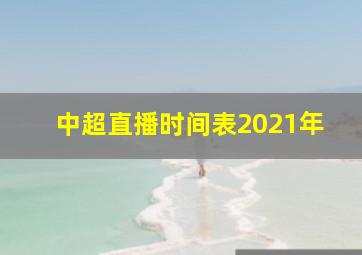 中超直播时间表2021年